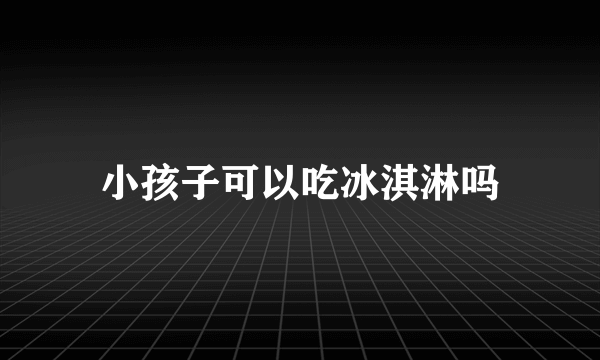 小孩子可以吃冰淇淋吗